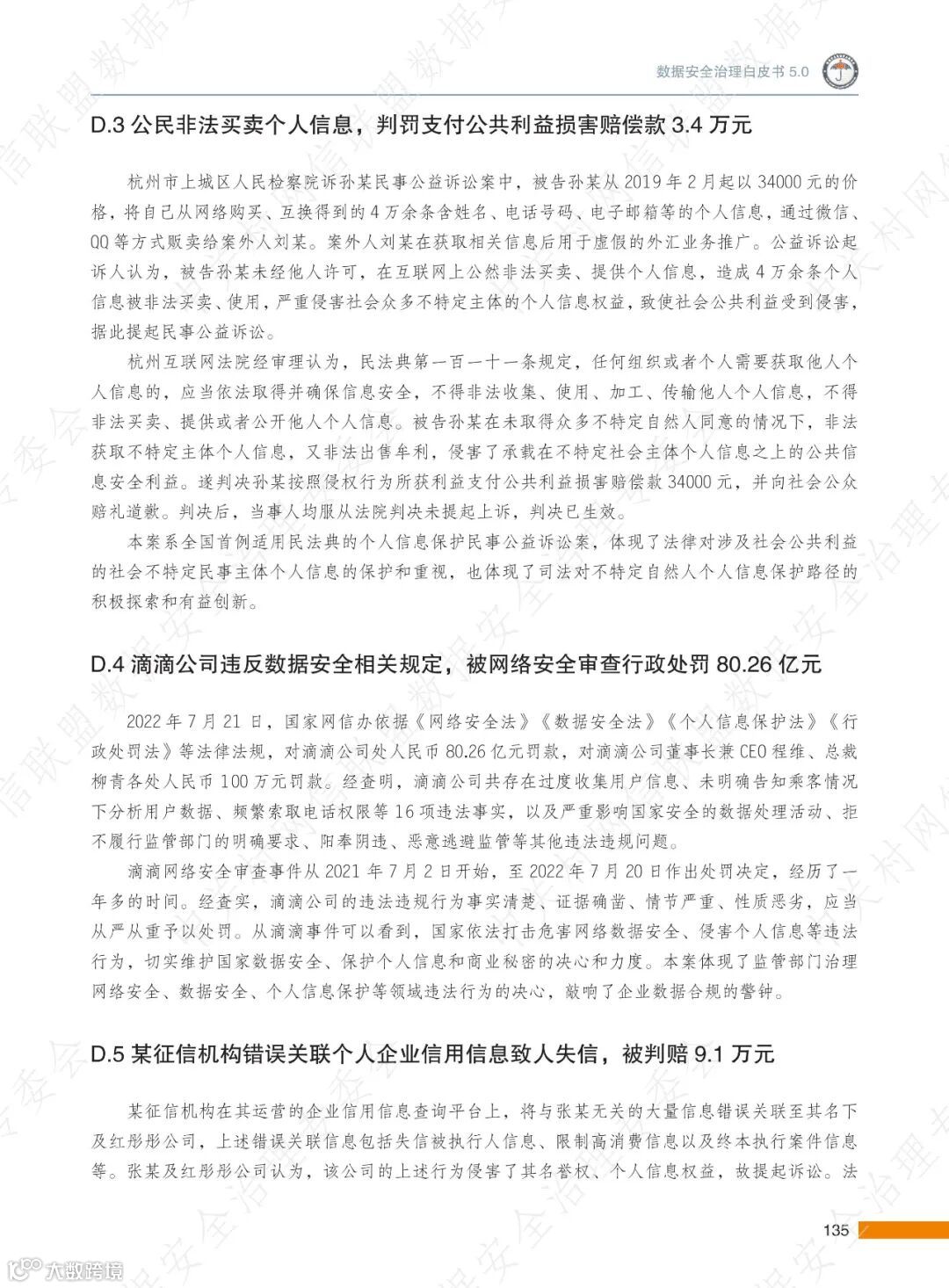 数据安全治理白皮书 5.0

D.3 公民非法买卖个人信息，判罚支付公共利益损害赔偿款 3.4 万元

杭州市上城区人民检察院诉孙某民事公益诉讼案中，被告孙某从 2019 年 2 月起以 34000 元的价格，将自己从网络购买、互换得到的 4 万余条含姓名、电话号码、电子邮箱等的个人信息，通过微信、QQ 等方式贩卖给案外人刘某。案外人刘某在获取相关信息后用于虚假的外汇业务推广。公益诉讼起诉人认为，被告孙某未经他人许可，在互联网上公然非法买卖、提供个人信息，造成 4 万余条个人信息被非法买卖、使用，严重侵害社会众多不特定主体的个人信息权益，致使社会公共利益受到侵害，据此提起民事公益诉讼。

杭州互联网法院经审理认为，民法典第一百一十一条规定，任何组织或者个人需要获取他人个人信息的，应当依法取得并确保信息安全，不得非法收集、使用、加工、传输他人个人信息，不得非法买卖、提供或者公开他人个人信息。被告孙某在未取得众多不特定自然人同意的情况下，非法获取不特定主体个人信息，又非法出售牟利，侵害了承载在不特定社会主体个人信息之上的公共信息安全利益。遂判决孙某按照侵权行为所获利益支付公共利益损害赔偿款 34000 元，并向社会公众赔礼道歉。判决后，当事人均服从法院判决未提起上诉，判决已生效。

本案系全国首例适用民法典的个人信息保护民事公益诉讼案，体现了法律对涉及社会公共利益的社会不特定民事主体个人信息的保护和重视，也体现了司法对不特定自然人个人信息保护路径的积极探索和有益创新。

D.4 滴滴公司违反数据安全相关规定，被网络安全审查行政处罚 80.26 亿元

2022 年 7 月 21 日，国家网信办依据《网络安全法》《数据安全法》《个人信息保护法》《行政处罚法》等法律法规，对滴滴公司处人民币 80.26 亿元罚款，对滴滴公司董事长兼 CEO 程维、总裁柳青各处人民币 100 万元罚款。经查明，滴滴公司共存在过度收集用户信息、未明确告知乘客情况下分析用户数据、频繁索取电话权限等 16 项违法事实，以及严重影响国家安全的数据处理活动、拒不履行监管部门的明确要求、阳奉阴违、恶意逃避监管等其他违法违规问题。

滴滴网络安全审查事件从 2021 年 7 月 2 日开始，至 2022 年 7 月 20 日作出处罚决定，经历了一年多的时间。经查实，滴滴公司的违法违规行为事实清楚、证据确凿、情节严重、性质恶劣，应当从严从重予以处罚。从滴滴事件可以看到，国家依法打击危害网络数据安全、侵害个人信息等违法行为，切实维护国家数据安全、保护个人信息和商业秘密的决心和力度。本案体现了监管部门治理网络安全、数据安全、个人信息保护等领域违法行为的决心，敲响了企业数据合规的警钟。

D.5 某征信机构错误关联个人企业信用信息致人失信，被判赔 9.1 万元

某征信机构在其运营的企业信用信息查询平台上，将与张某无关的大量信息错误关联至其名下及红彤彤公司，上述错误关联信息包括失信被执行人信息、限制高消费信息以及终本执行案件信息等。张某及红彤彤公司认为，该公司的上述行为侵害了其名誉权、个人信息权益，故提起诉讼。法

135

大数跨境